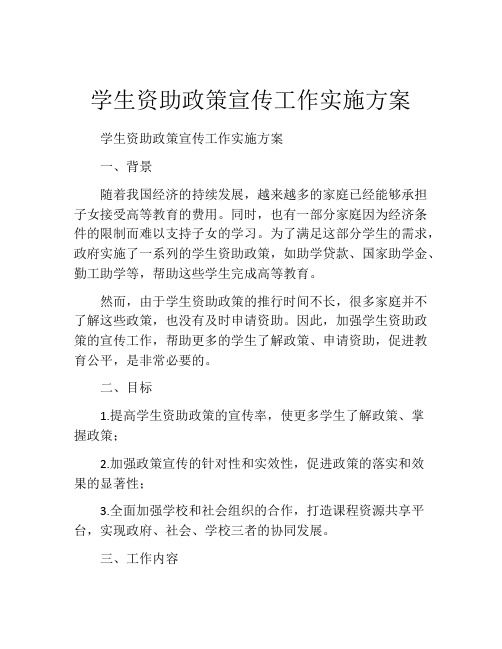 学生资助政策宣传工作实施方案

学生资助政策宣传工作实施方案

一、背景

随着我国经济的持续发展，越来越多的家庭已经能够承担子女接受高等教育的费用。同时，也有一部分家庭因为经济条件的限制而难以支持子女的学习。为了满足这部分学生的需求，政府实施了一系列的学生资助政策，如助学贷款、国家助学金、勤工助学等，帮助这些学生完成高等教育。

然而，由于学生资助政策的推行时间不长，很多家庭并不了解这些政策，也没有及时申请资助。因此，加强学生资助政策的宣传工作，帮助更多的学生了解政策、申请资助，促进教育公平，是非常必要的。

二、目标

1.提高学生资助政策的宣传率，使更多学生了解政策、掌握政策；

2.加强政策宣传的针对性和实效性，促进政策的落实和效果的显著性；

3.全面加强学校和社会组织的合作，打造课程资源共享平台，实现政府、社会、学校三者的协同发展。

三、工作内容